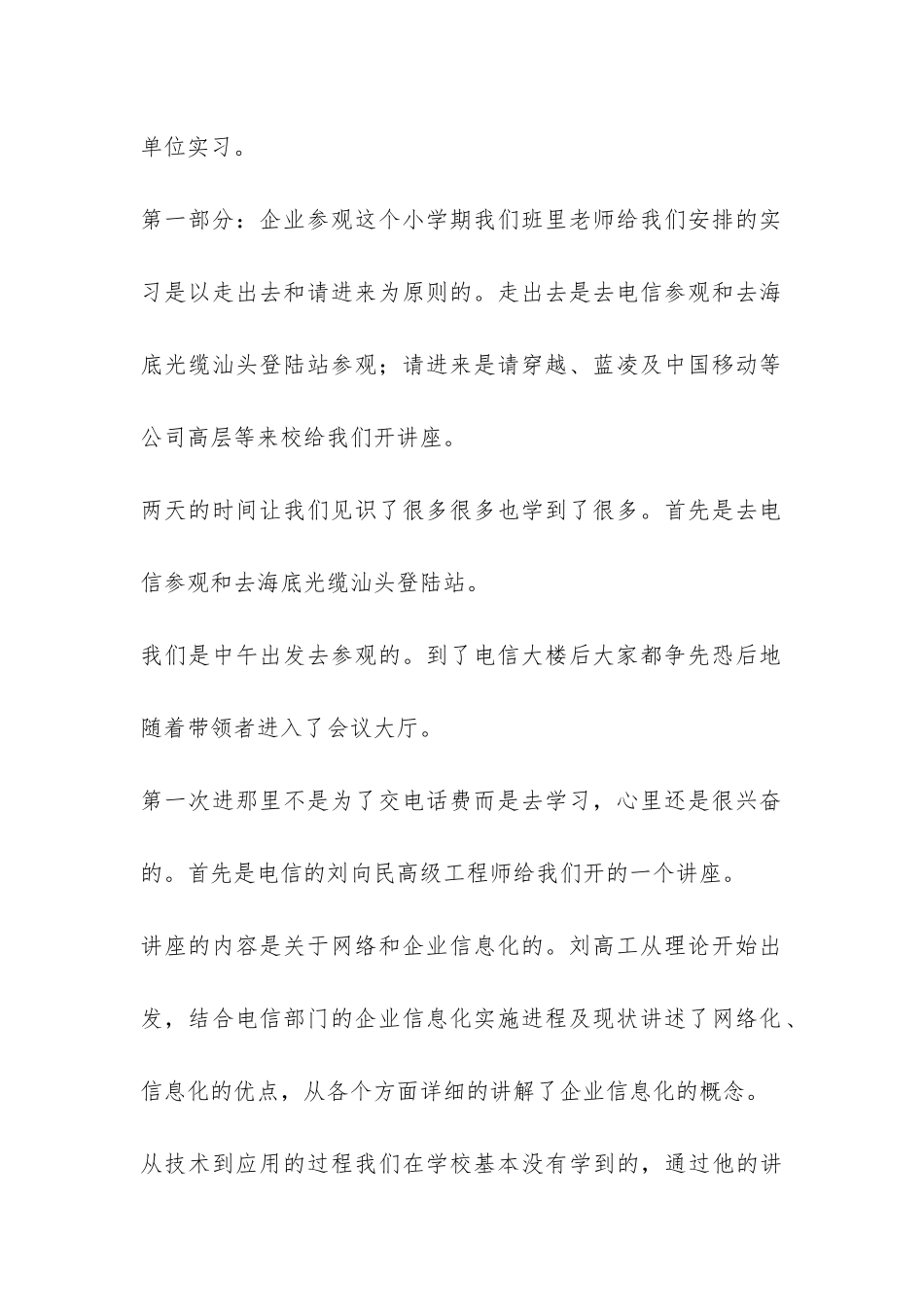 单位实习。

第一部分：企业参观这个小学期我们班里老师给我们安排的实习是以走出去和请进来为原则的。走出去是去电信参观和去海底光缆汕头登陆站参观；请进来是请穿越、蓝凌及中国移动等公司高层等来校给我们开讲座。

两天的时间让我们见识了很多很多也学到了很多。首先是去电信参观和去海底光缆汕头登陆站。

我们是中午出发去参观的。到了电信大楼后大家都争先恐后地随着带领者进入了会议大厅。

第一次进那里不是为了交电话费而是去学习，心里还是很兴奋的。首先是电信的刘向民高级工程师给我们开的一个讲座。

讲座的内容是关于网络和企业信息化的。刘高工从理论开始出发，结合电信部门的企业信息化实施进程及现状讲述了网络化、信息化的优点，从各个方面详细的讲解了企业信息化的概念。

从技术到应用的过程我们在学校基本没有学到的，通过他的讲